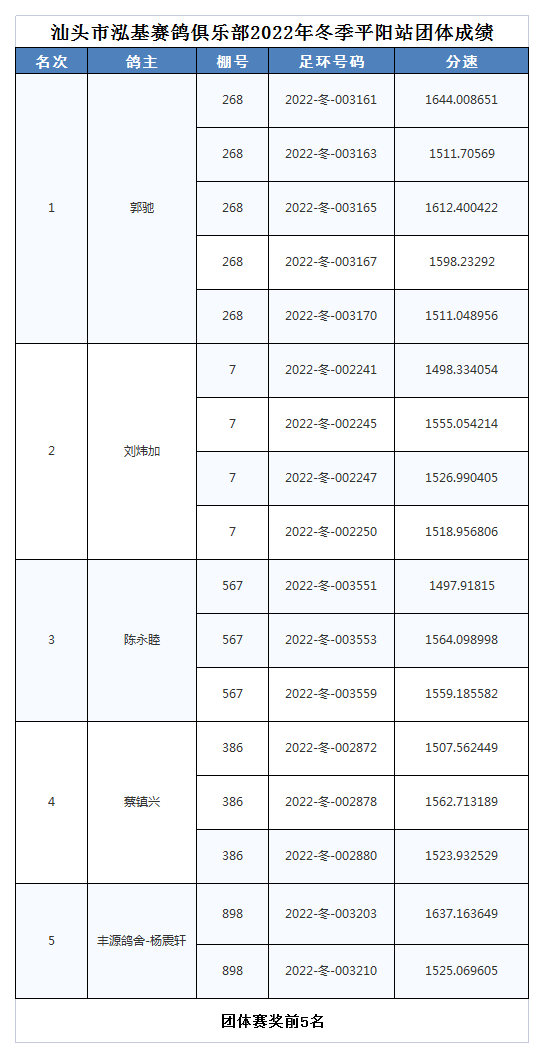 汕头市泓基赛鸽俱乐部2022年冬季平阳站团体成绩

| 名次 | 鸽主 | 棚号 | 足环号码 | 分速 |
|---|---|---|---|---|
| 1 | 郭驰 | 268 | 2022-冬-003161 | 1644.008651 |
| | | 268 | 2022-冬-003163 | 1511.70569 |
| | | 268 | 2022-冬-003165 | 1612.400422 |
| | | 268 | 2022-冬-003167 | 1598.23292 |
| | | 268 | 2022-冬-003170 | 1511.048956 |
| 2 | 刘炜加 | 7 | 2022-冬-002241 | 1498.334054 |
| | | 7 | 2022-冬-002245 | 1555.054214 |
| | | 7 | 2022-冬-002247 | 1526.990405 |
| | | 7 | 2022-冬-002250 | 1518.956806 |
| 3 | 陈永睦 | 567 | 2022-冬-003551 | 1497.91815 |
| | | 567 | 2022-冬-003553 | 1564.098998 |
| | | 567 | 2022-冬-003559 | 1559.185582 |
| 4 | 蔡镇兴 | 386 | 2022-冬-002872 | 1507.562449 |
| | | 386 | 2022-冬-002878 | 1562.713189 |
| | | 386 | 2022-冬-002880 | 1523.932529 |
| 5 | 丰源鸽舍-杨震轩 | 898 | 2022-冬-003203 | 1637.163649 |
| | | 898 | 2022-冬-003210 | 1525.069605 |

团体赛奖前5名